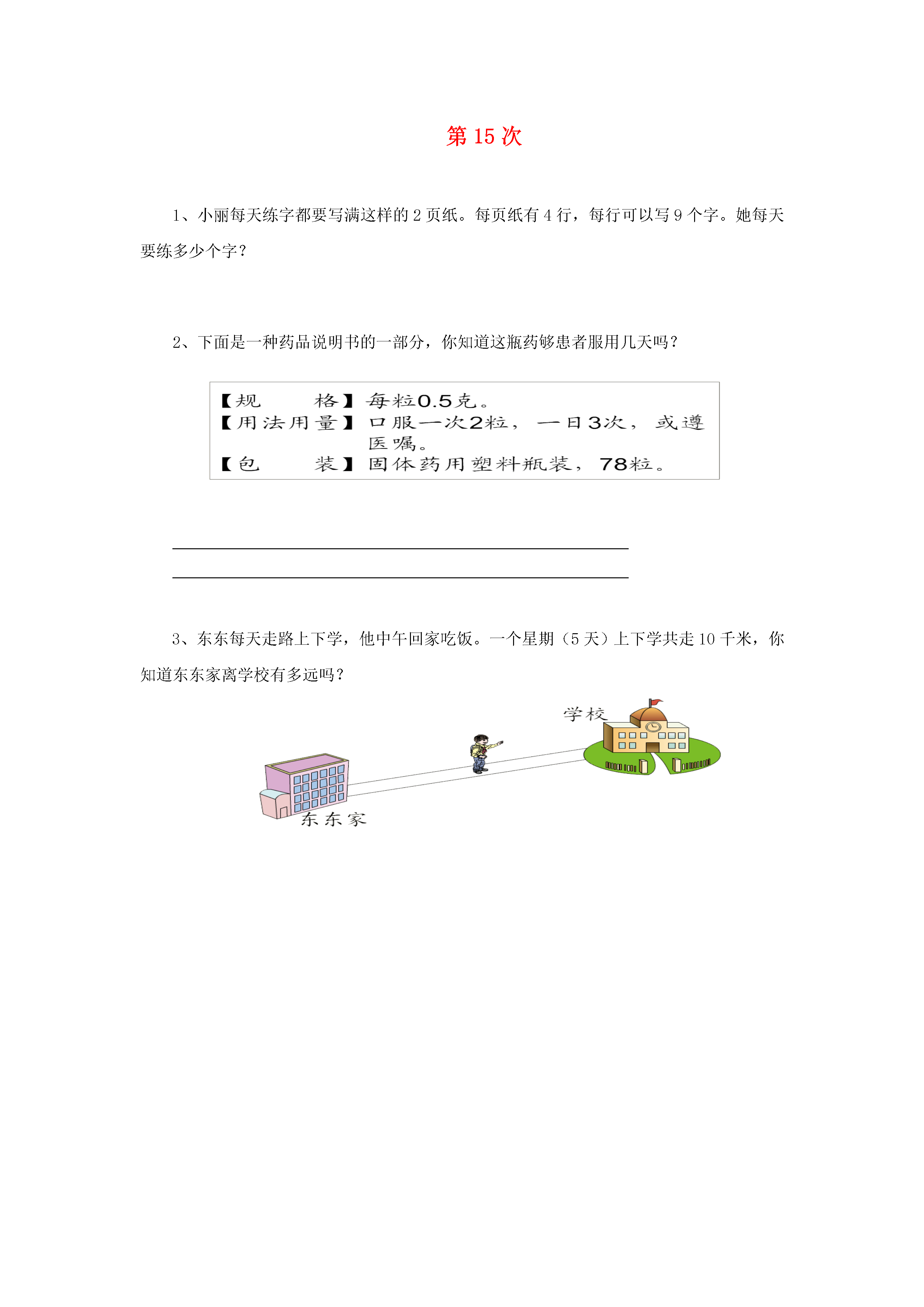 第 15 次

1、小丽每天练字都要写满这样的 2 页纸。每页纸有 4 行，每行可以写 9 个字。她每天要练多少个字？

2、下面是一种药品说明书的一部分，你知道这瓶药够患者服用几天吗？

【规　　格】每粒0.5克。
【用法用量】口服一次2粒，一日3次，或遵医嘱。
【包　　装】固体药用塑料瓶装，78粒。

3、东东每天走路上下学，他中午回家吃饭。一个星期（5 天）上下学共走 10 千米，你知道东东家离学校有多远吗？

学校

东东家